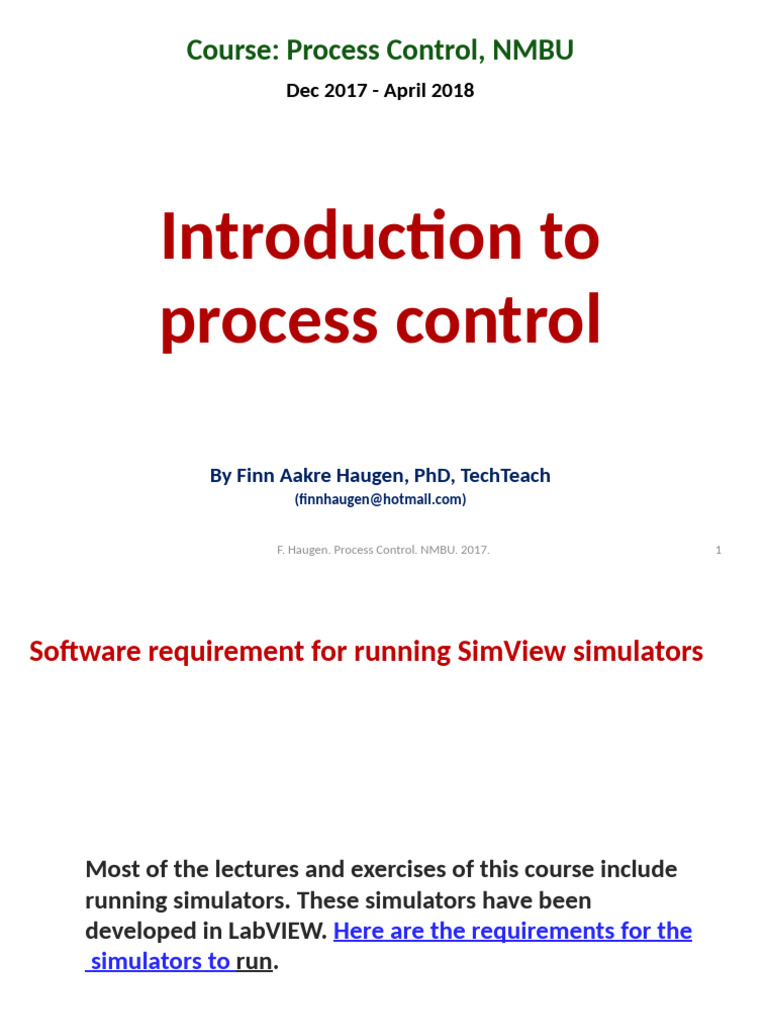 Course: Process Control, NMBU

Dec 2017 - April 2018

Introduction to process control

By Finn Aakre Haugen, PhD, TechTeach

(finnhaugen@hotmail.com)

F. Haugen. Process Control. NMBU. 2017.

1

Software requirement for running SimView simulators

Most of the lectures and exercises of this course include running simulators. These simulators have been developed in LabVIEW. Here are the requirements for the simulators to run.